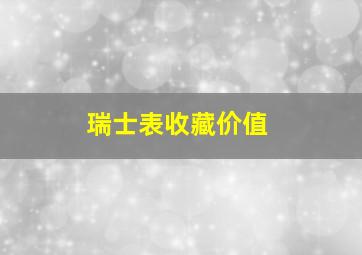 瑞士表收藏价值